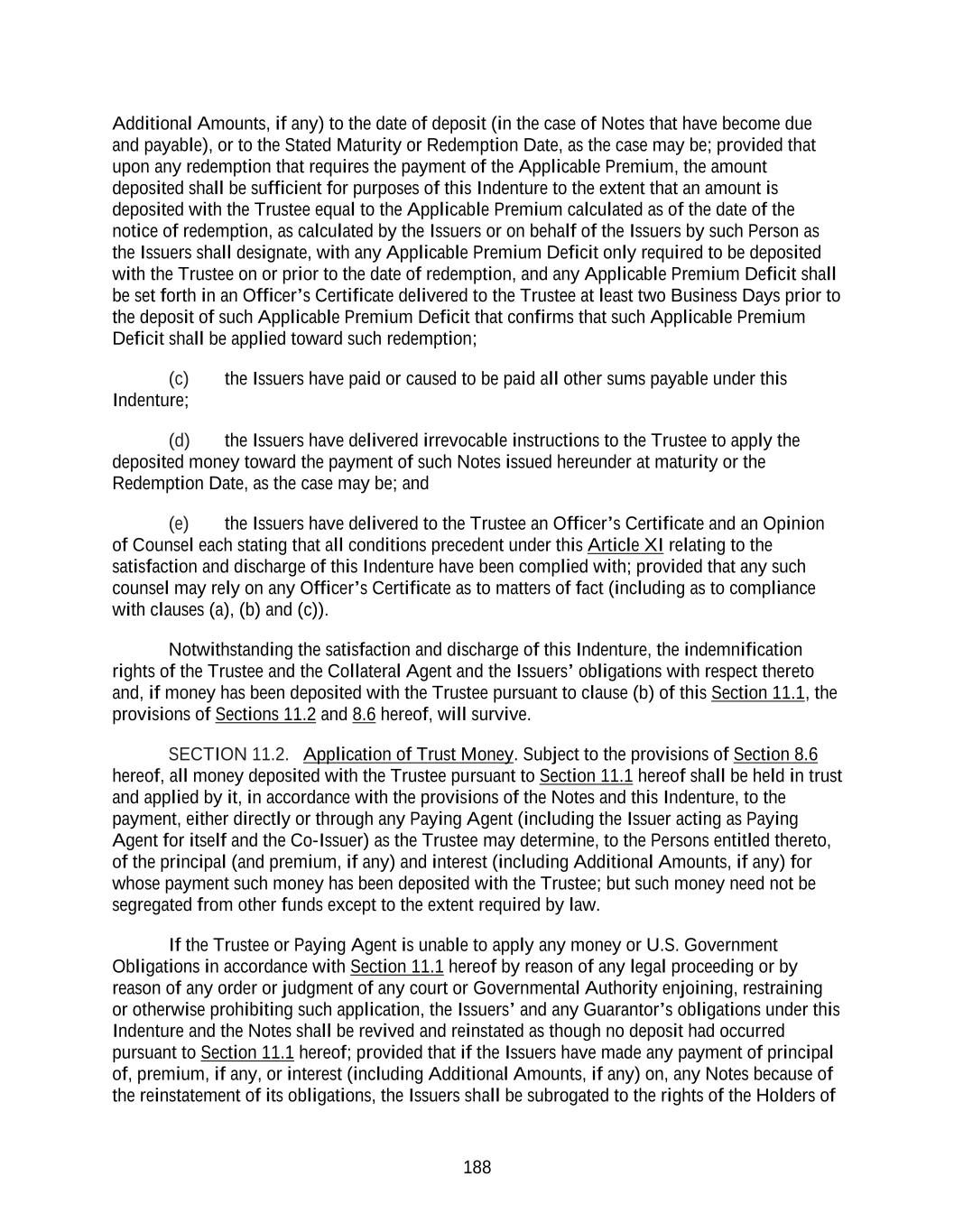 Additional Amounts, if any) to the date of deposit (in the case of Notes that have become due and payable), or to the Stated Maturity or Redemption Date, as the case may be; provided that upon any redemption that requires the payment of the Applicable Premium, the amount deposited shall be sufficient for purposes of this Indenture to the extent that an amount is deposited with the Trustee equal to the Applicable Premium calculated as of the date of the notice of redemption, as calculated by the Issuers or on behalf of the Issuers by such Person as the Issuers shall designate, with any Applicable Premium Deficit only required to be deposited with the Trustee on or prior to the date of redemption, and any Applicable Premium Deficit shall be set forth in an Officer's Certificate delivered to the Trustee at least two Business Days prior to the deposit of such Applicable Premium Deficit that confirms that such Applicable Premium Deficit shall be applied toward such redemption;

(c) the Issuers have paid or caused to be paid all other sums payable under this Indenture;

(d) the Issuers have delivered irrevocable instructions to the Trustee to apply the deposited money toward the payment of such Notes issued hereunder at maturity or the Redemption Date, as the case may be; and

(e) the Issuers have delivered to the Trustee an Officer's Certificate and an Opinion of Counsel each stating that all conditions precedent under this Article XI relating to the satisfaction and discharge of this Indenture have been complied with; provided that any such counsel may rely on any Officer's Certificate as to matters of fact (including as to compliance with clauses (a), (b) and (c)).

Notwithstanding the satisfaction and discharge of this Indenture, the indemnification rights of the Trustee and the Collateral Agent and the Issuers' obligations with respect thereto and, if money has been deposited with the Trustee pursuant to clause (b) of this Section 11.1, the provisions of Sections 11.2 and 8.6 hereof, will survive.

SECTION 11.2. Application of Trust Money. Subject to the provisions of Section 8.6 hereof, all money deposited with the Trustee pursuant to Section 11.1 hereof shall be held in trust and applied by it, in accordance with the provisions of the Notes and this Indenture, to the payment, either directly or through any Paying Agent (including the Issuer acting as Paying Agent for itself and the Co-Issuer) as the Trustee may determine, to the Persons entitled thereto, of the principal (and premium, if any) and interest (including Additional Amounts, if any) for whose payment such money has been deposited with the Trustee; but such money need not be segregated from other funds except to the extent required by law.

If the Trustee or Paying Agent is unable to apply any money or U.S. Government Obligations in accordance with Section 11.1 hereof by reason of any legal proceeding or by reason of any order or judgment of any court or Governmental Authority enjoining, restraining or otherwise prohibiting such application, the Issuers' and any Guarantor's obligations under this Indenture and the Notes shall be revived and reinstated as though no deposit had occurred pursuant to Section 11.1 hereof; provided that if the Issuers have made any payment of principal of, premium, if any, or interest (including Additional Amounts, if any) on, any Notes because of the reinstatement of its obligations, the Issuers shall be subrogated to the rights of the Holders of

188